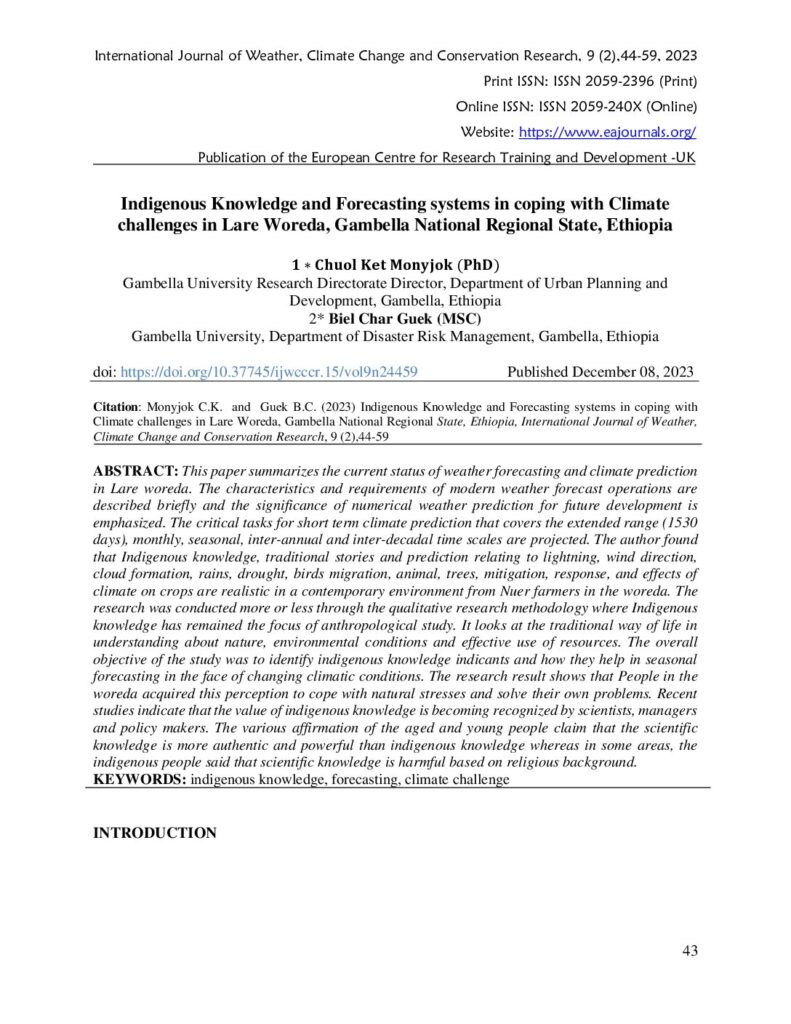 International Journal of Weather, Climate Change and Conservation Research, 9 (2),44-59, 2023
Print ISSN: ISSN 2059-2396 (Print)
Online ISSN: ISSN 2059-240X (Online)
Website: https://www.eajournals.org/
Publication of the European Centre for Research Training and Development -UK

Indigenous Knowledge and Forecasting systems in coping with Climate challenges in Lare Woreda, Gambella National Regional State, Ethiopia

1 * Chuol Ket Monyjok (PhD)
Gambella University Research Directorate Director, Department of Urban Planning and Development, Gambella, Ethiopia
2* Biel Char Guek (MSC)
Gambella University, Department of Disaster Risk Management, Gambella, Ethiopia

doi: https://doi.org/10.37745/ijwcccr.15/vol9n24459 Published December 08, 2023

Citation: Monyjok C.K. and Guek B.C. (2023) Indigenous Knowledge and Forecasting systems in coping with Climate challenges in Lare Woreda, Gambella National Regional State, Ethiopia, International Journal of Weather, Climate Change and Conservation Research, 9 (2),44-59

ABSTRACT: This paper summarizes the current status of weather forecasting and climate prediction in Lare woreda. The characteristics and requirements of modern weather forecast operations are described briefly and the significance of numerical weather prediction for future development is emphasized. The critical tasks for short term climate prediction that covers the extended range (1530 days), monthly, seasonal, inter-annual and inter-decadal time scales are projected. The author found that Indigenous knowledge, traditional stories and prediction relating to lightning, wind direction, cloud formation, rains, drought, birds migration, animal, trees, mitigation, response, and effects of climate on crops are realistic in a contemporary environment from Nuer farmers in the woreda. The research was conducted more or less through the qualitative research methodology where Indigenous knowledge has remained the focus of anthropological study. It looks at the traditional way of life in understanding about nature, environmental conditions and effective use of resources. The overall objective of the study was to identify indigenous knowledge indicants and how they help in seasonal forecasting in the face of changing climatic conditions. The research result shows that People in the woreda acquired this perception to cope with natural stresses and solve their own problems. Recent studies indicate that the value of indigenous knowledge is becoming recognized by scientists, managers and policy makers. The various affirmation of the aged and young people claim that the scientific knowledge is more authentic and powerful than indigenous knowledge whereas in some areas, the indigenous people said that scientific knowledge is harmful based on religious background.
KEYWORDS: indigenous knowledge, forecasting, climate challenge

INTRODUCTION

43